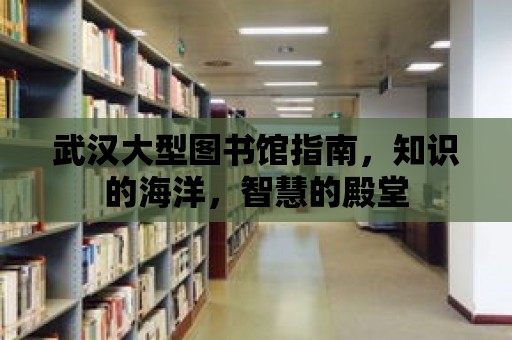 武汉大型图书馆指南，知识的海洋，智慧的殿堂